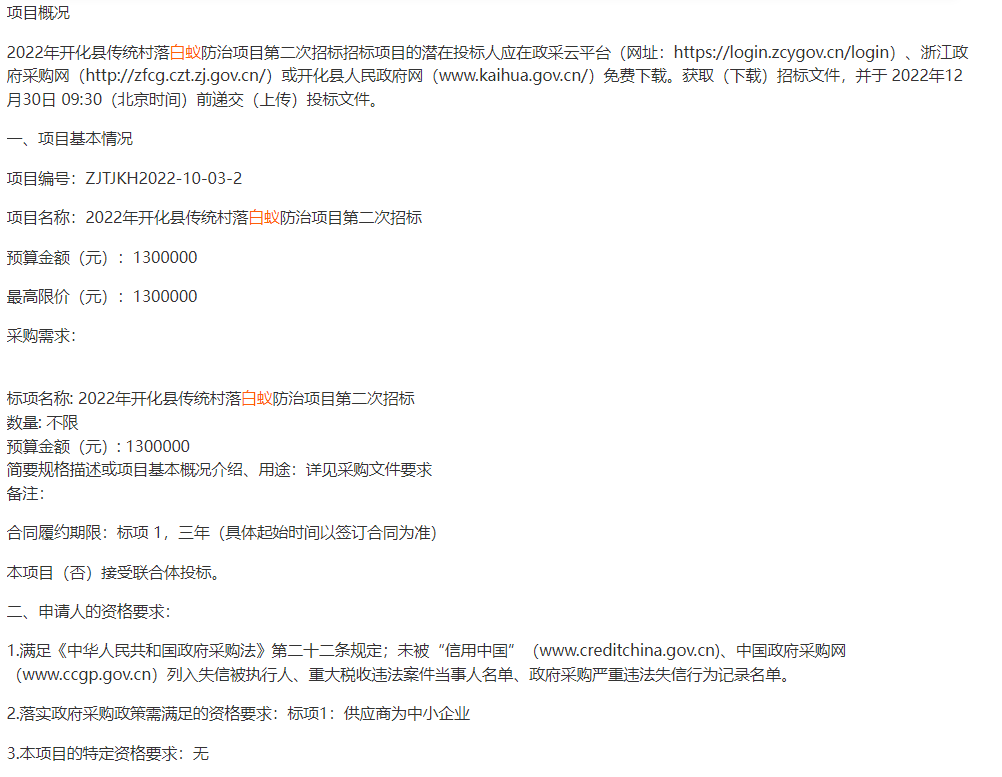 项目概况

2022年开化县传统村落白蚁防治项目第二次招标招标项目的潜在投标人应在政采云平台（网址：https://login.zcygov.cn/login）、浙江政府采购网（http://zfcg.czt.zj.gov.cn/）或开化县人民政府网（www.kaihua.gov.cn/）免费下载。获取（下载）招标文件，并于 2022年12月30日 09:30（北京时间）前递交（上传）投标文件。

一、项目基本情况

项目编号：ZJTJKH2022-10-03-2

项目名称：2022年开化县传统村落白蚁防治项目第二次招标

预算金额（元）：1300000

最高限价（元）：1300000

采购需求：

标项名称: 2022年开化县传统村落白蚁防治项目第二次招标
数量: 不限
预算金额（元）: 1300000
简要规格描述或项目基本概况介绍、用途：详见采购文件要求
备注：

合同履约期限：标项 1，三年（具体起始时间以签订合同为准）

本项目（否）接受联合体投标。

二、申请人的资格要求：

1.满足《中华人民共和国政府采购法》第二十二条规定；未被“信用中国”（www.creditchina.gov.cn)、中国政府采购网（www.ccgp.gov.cn）列入失信被执行人、重大税收违法案件当事人名单、政府采购严重违法失信行为记录名单。

2.落实政府采购政策需满足的资格要求：标项1：供应商为中小企业

3.本项目的特定资格要求：无